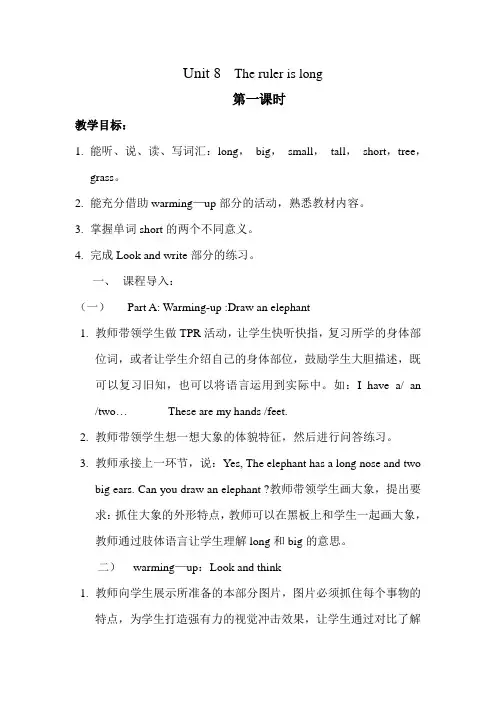 Unit 8 The ruler is long

第一课时

教学目标：

1. 能听、说、读、写词汇：long， big， small， tall， short，tree，grass。

2. 能充分借助 warming—up 部分的活动，熟悉教材内容。

3. 掌握单词 short 的两个不同意义。

4. 完成 Look and write 部分的练习。

一、 课程导入：

（一） Part A: Warming-up :Draw an elephant

1. 教师带领学生做 TPR 活动，让学生快听快指，复习所学的身体部位词，或者让学生介绍自己的身体部位，鼓励学生大胆描述，既可以复习旧知，也可以将语言运用到实际中。如：I have a/ an /two… These are my hands /feet.

2. 教师带领学生想一想大象的体貌特征，然后进行问答练习。

3. 教师承接上一环节，说：Yes, The elephant has a long nose and two big ears. Can you draw an elephant ?教师带领学生画大象，提出要求：抓住大象的外形特点，教师可以在黑板上和学生一起画大象，教师通过肢体语言让学生理解 long 和 big 的意思。

二） warming—up：Look and think

1. 教师向学生展示所准备的本部分图片，图片必须抓住每个事物的特点，为学生打造强有力的视觉冲击效果，让学生通过对比了解